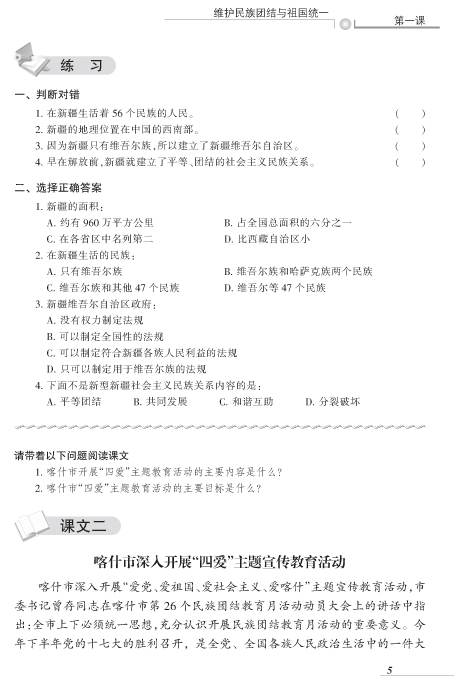 维护民族团结与祖国统一　第一课

练　习

一、判断对错

1. 在新疆生活着 56 个民族的人民。　(　　)
2. 新疆的地理位置在中国的西南部。　(　　)
3. 因为新疆只有维吾尔族，所以建立了新疆维吾尔自治区。　(　　)
4. 早在解放前，新疆就建立了平等、团结的社会主义民族关系。　(　　)

二、选择正确答案

1. 新疆的面积：
A. 约有 960 万平方公里　B. 占全国总面积的六分之一
C. 在各省区中名列第二　D. 比西藏自治区小
2. 在新疆生活的民族：
A. 只有维吾尔族　B. 维吾尔族和哈萨克族两个民族
C. 维吾尔族和其他 47 个民族　D. 维吾尔等 47 个民族
3. 新疆维吾尔自治区政府：
A. 没有权力制定法规
B. 可以制定全国性的法规
C. 可以制定符合新疆各族人民利益的法规
D. 只可以制定用于维吾尔族的法规
4. 下面不是新型新疆社会主义民族关系内容的是：
A. 平等团结　B. 共同发展　C. 和谐互助　D. 分裂破坏

请带着以下问题阅读课文
1. 喀什市开展“四爱”主题教育活动的主要内容是什么？
2. 喀什市“四爱”主题教育活动的主要目标是什么？

课文二

喀什市深入开展“四爱”主题宣传教育活动

喀什市深入开展“爱党、爱祖国、爱社会主义、爱喀什”主题宣传教育活动，市委书记曾存同志在喀什市第 26 个民族团结教育月活动动员大会上的讲话中指出：全市上下必须统一思想，充分认识开展民族团结教育月活动的重要意义。今年下半年党的十七大的胜利召开，是全党、全国各族人民政治生活中的一件大

5